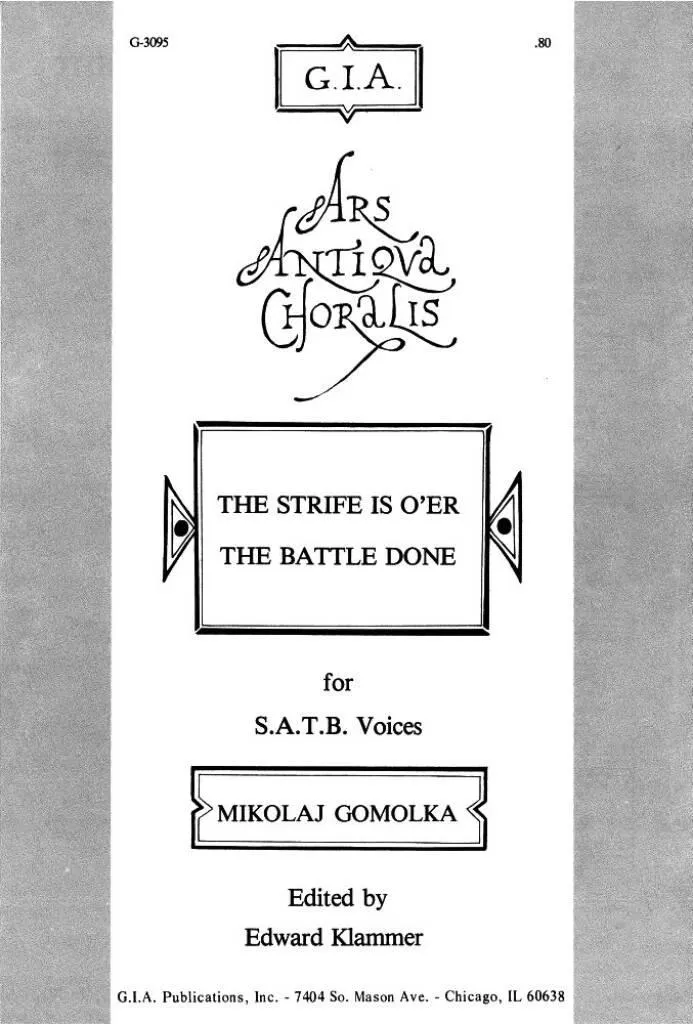 G-3095

.80

G.I.A.

ARS
ANTIQVA
CHORALIS

THE STRIFE IS O'ER
THE BATTLE DONE

for
S.A.T.B. Voices

MIKOLAJ GOMOLKA

Edited by
Edward Klammer

G.I.A. Publications, Inc. - 7404 So. Mason Ave. - Chicago, IL 60638